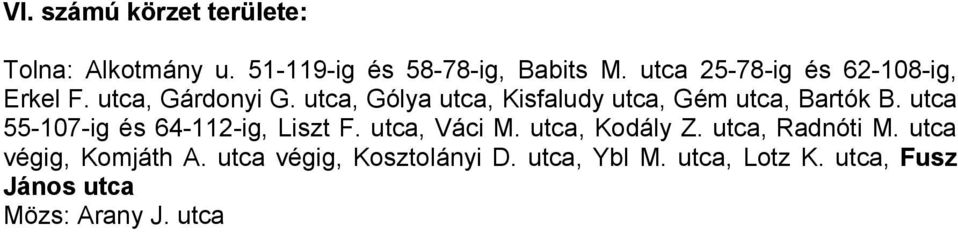 VI. számú körzet területe:

Tolna: Alkotmány u. 51-119-ig és 58-78-ig, Babits M. utca 25-78-ig és 62-108-ig, Erkel F. utca, Gárdonyi G. utca, Gólya utca, Kisfaludy utca, Gém utca, Bartók B. utca 55-107-ig és 64-112-ig, Liszt F. utca, Váci M. utca, Kodály Z. utca, Radnóti M. utca végig, Komjáth A. utca végig, Kosztolányi D. utca, Ybl M. utca, Lotz K. utca, Fusz János utca
Mözs: Arany J. utca